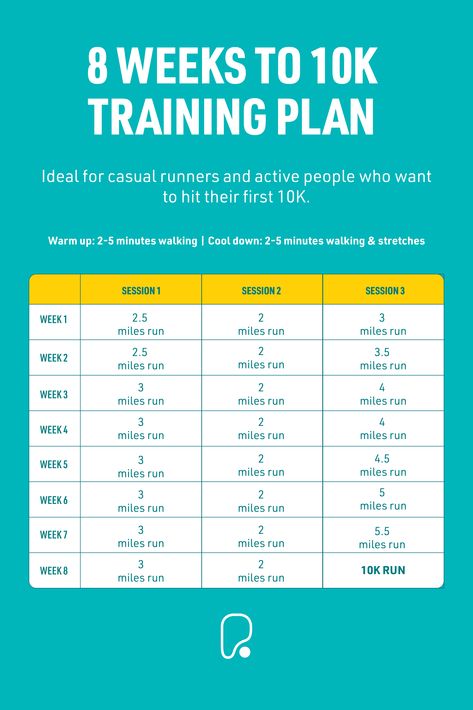 8 WEEKS TO 10K TRAINING PLAN

Ideal for casual runners and active people who want to hit their first 10K.

Warm up: 2-5 minutes walking | Cool down: 2-5 minutes walking & stretches

| | SESSION 1 | SESSION 2 | SESSION 3 |
|---|---|---|---|
| WEEK 1 | 2.5 miles run | 2 miles run | 3 miles run |
| WEEK 2 | 2.5 miles run | 2 miles run | 3.5 miles run |
| WEEK 3 | 3 miles run | 2 miles run | 4 miles run |
| WEEK 4 | 3 miles run | 2 miles run | 4 miles run |
| WEEK 5 | 3 miles run | 2 miles run | 4.5 miles run |
| WEEK 6 | 3 miles run | 2 miles run | 5 miles run |
| WEEK 7 | 3 miles run | 2 miles run | 5.5 miles run |
| WEEK 8 | 3 miles run | 2 miles run | 10K RUN |